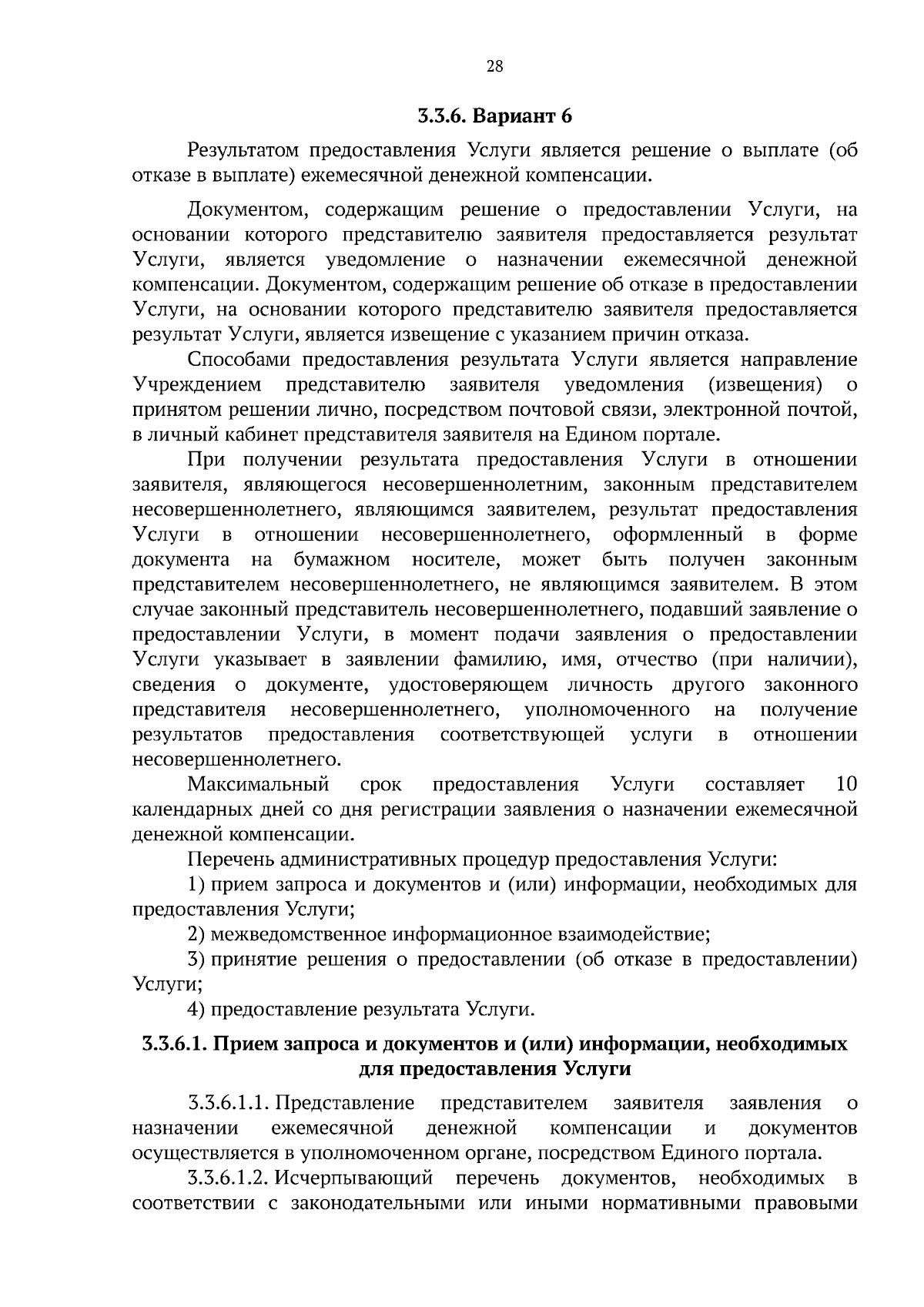 28

3.3.6. Вариант 6

Результатом предоставления Услуги является решение о выплате (об отказе в выплате) ежемесячной денежной компенсации.

Документом, содержащим решение о предоставлении Услуги, на основании которого представителю заявителя предоставляется результат Услуги, является уведомление о назначении ежемесячной денежной компенсации. Документом, содержащим решение об отказе в предоставлении Услуги, на основании которого представителю заявителя предоставляется результат Услуги, является извещение с указанием причин отказа.

Способами предоставления результата Услуги является направление Учреждением представителю заявителя уведомления (извещения) о принятом решении лично, посредством почтовой связи, электронной почтой, в личный кабинет представителя заявителя на Едином портале.

При получении результата предоставления Услуги в отношении заявителя, являющегося несовершеннолетним, законным представителем несовершеннолетнего, являющимся заявителем, результат предоставления Услуги в отношении несовершеннолетнего, оформленный в форме документа на бумажном носителе, может быть получен законным представителем несовершеннолетнего, не являющимся заявителем. В этом случае законный представитель несовершеннолетнего, подавший заявление о предоставлении Услуги, в момент подачи заявления о предоставлении Услуги указывает в заявлении фамилию, имя, отчество (при наличии), сведения о документе, удостоверяющем личность другого законного представителя несовершеннолетнего, уполномоченного на получение результатов предоставления соответствующей услуги в отношении несовершеннолетнего.

Максимальный срок предоставления Услуги составляет 10 календарных дней со дня регистрации заявления о назначении ежемесячной денежной компенсации.

Перечень административных процедур предоставления Услуги:

1) прием запроса и документов и (или) информации, необходимых для предоставления Услуги;

2) межведомственное информационное взаимодействие;

3) принятие решения о предоставлении (об отказе в предоставлении) Услуги;

4) предоставление результата Услуги.

3.3.6.1. Прием запроса и документов и (или) информации, необходимых для предоставления Услуги

3.3.6.1.1. Представление представителем заявителя заявления о назначении ежемесячной денежной компенсации и документов осуществляется в уполномоченном органе, посредством Единого портала.

3.3.6.1.2. Исчерпывающий перечень документов, необходимых в соответствии с законодательными или иными нормативными правовыми